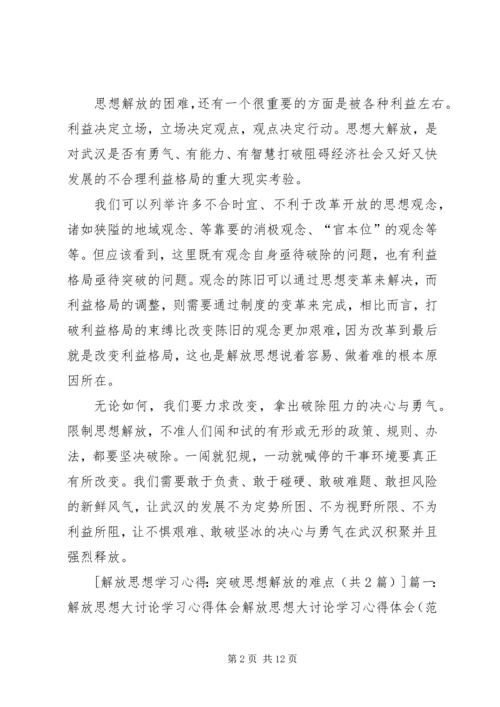 思想解放的困难，还有一个很重要的方面是被各种利益左右。利益决定立场，立场决定观点，观点决定行动。思想大解放，是对武汉是否有勇气、有能力、有智慧打破阻碍经济社会又好又快发展的不合理利益格局的重大现实考验。

我们可以列举许多不合时宜、不利于改革开放的思想观念，诸如狭隘的地域观念、等靠要的消极观念、“官本位”的观念等等。但应该看到，这里既有观念自身亟待破除的问题，也有利益格局亟待突破的问题。观念的陈旧可以通过思想变革来解决，而利益格局的调整，则需要通过制度的变革来完成，相比而言，打破利益格局的束缚比改变陈旧的观念更加艰难，因为改革到最后就是改变利益格局，这也是解放思想说着容易、做着难的根本原因所在。

无论如何，我们要力求改变，拿出破除阻力的决心与勇气。限制思想解放，不准人们闯和试的有形或无形的政策、规则、办法，都要坚决破除。一闯就犯规，一动就喊停的干事环境要真正有所改变。我们需要敢于负责、敢于碰硬、敢破难题、敢担风险的新鲜风气，让武汉的发展不为定势所困、不为视野所限、不为利益所阻，让不惧艰难、敢破坚冰的决心与勇气在武汉积聚并且强烈释放。

[解放思想学习心得:突破思想解放的难点（共2篇）]篇一：解放思想大讨论学习心得体会解放思想大讨论学习心得体会(范

第2页 共12页